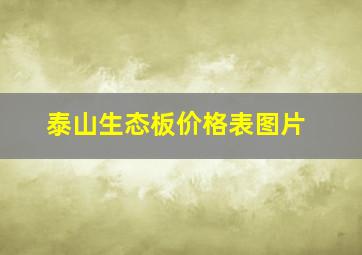 泰山生态板价格表图片